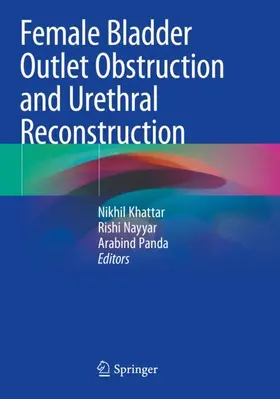 Female Bladder Outlet Obstruction and Urethral Reconstruction

Nikhil Khattar
Rishi Nayyar
Arabind Panda
Editors

Springer